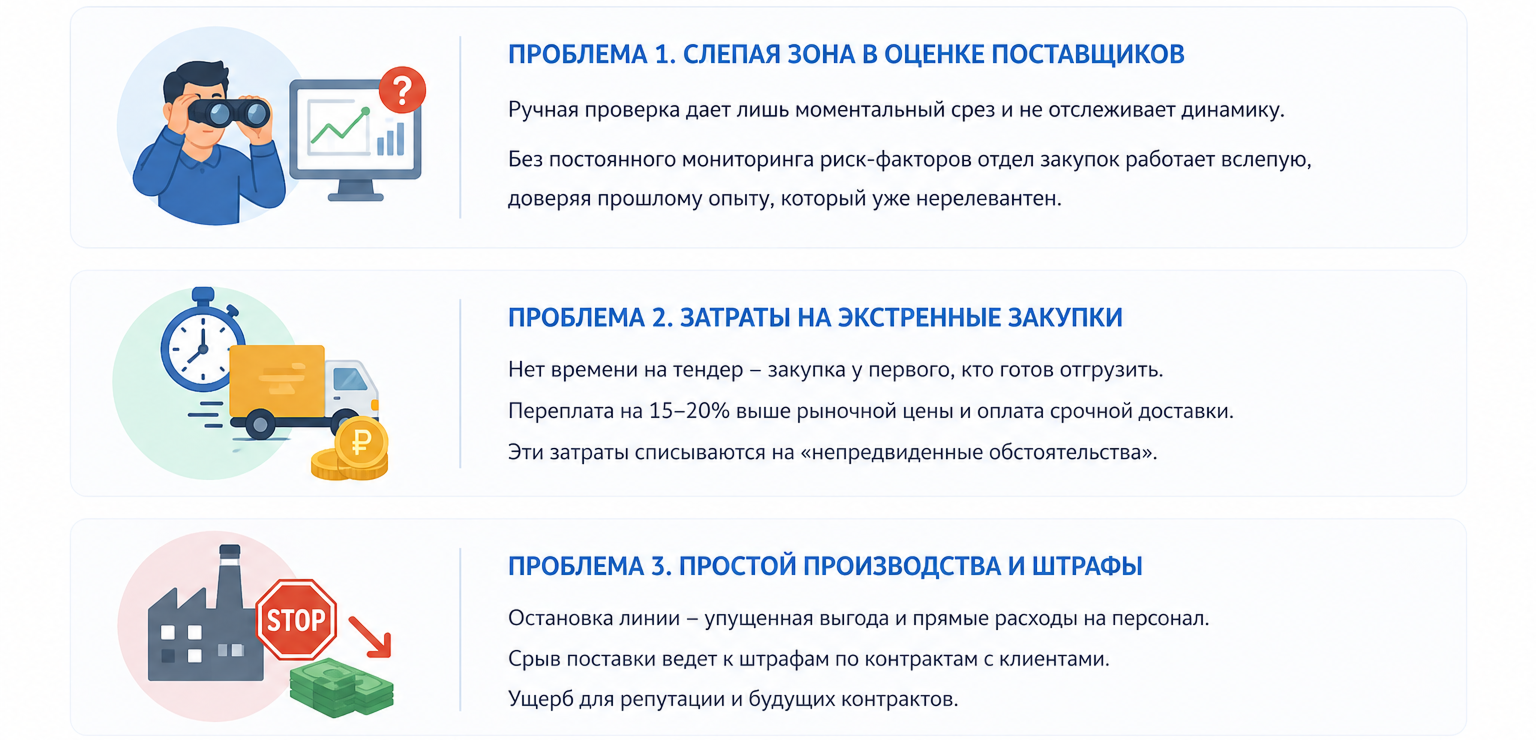 ?

ПРОБЛЕМА 1. СЛЕПАЯ ЗОНА В ОЦЕНКЕ ПОСТАВЩИКОВ

Ручная проверка дает лишь моментальный срез и не отслеживает динамику.

Без постоянного мониторинга риск-факторов отдел закупок работает вслепую, доверяя прошлому опыту, который уже нерелевантен.

₽

ПРОБЛЕМА 2. ЗАТРАТЫ НА ЭКСТРЕННЫЕ ЗАКУПКИ

Нет времени на тендер – закупка у первого, кто готов отгрузить.

Переплата на 15–20% выше рыночной цены и оплата срочной доставки.

Эти затраты списываются на «непредвиденные обстоятельства».

STOP

ПРОБЛЕМА 3. ПРОСТОЙ ПРОИЗВОДСТВА И ШТРАФЫ

Остановка линии – упущенная выгода и прямые расходы на персонал.

Срыв поставки ведет к штрафам по контрактам с клиентами.

Ущерб для репутации и будущих контрактов.